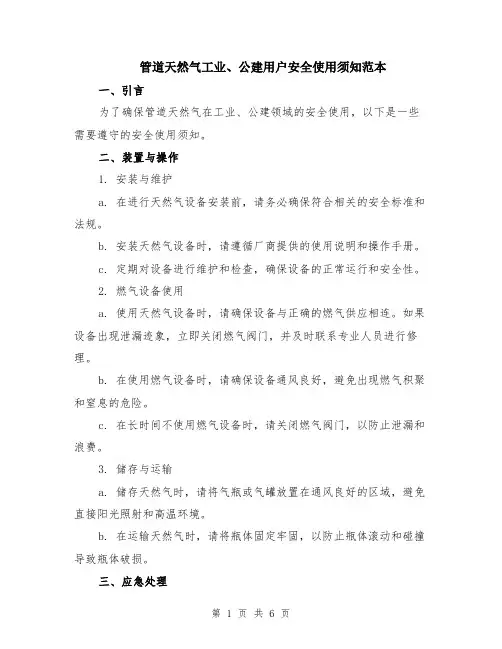 管道天然气工业、公建用户安全使用须知范本

一、引言

为了确保管道天然气在工业、公建领域的安全使用，以下是一些需要遵守的安全使用须知。

二、装置与操作

1. 安装与维护

a. 在进行天然气设备安装前，请务必确保符合相关的安全标准和法规。

b. 安装天然气设备时，请遵循厂商提供的使用说明和操作手册。

c. 定期对设备进行维护和检查，确保设备的正常运行和安全性。

2. 燃气设备使用

a. 使用天然气设备时，请确保设备与正确的燃气供应相连。如果设备出现泄漏迹象，立即关闭燃气阀门，并及时联系专业人员进行修理。

b. 在使用燃气设备时，请确保设备通风良好，避免出现燃气积聚和窒息的危险。

c. 在长时间不使用燃气设备时，请关闭燃气阀门，以防止泄漏和浪费。

3. 储存与运输

a. 储存天然气时，请将气瓶或气罐放置在通风良好的区域，避免直接阳光照射和高温环境。

b. 在运输天然气时，请将瓶体固定牢固，以防止瓶体滚动和碰撞导致瓶体破损。

三、应急处理

第 1 页 共 6 页